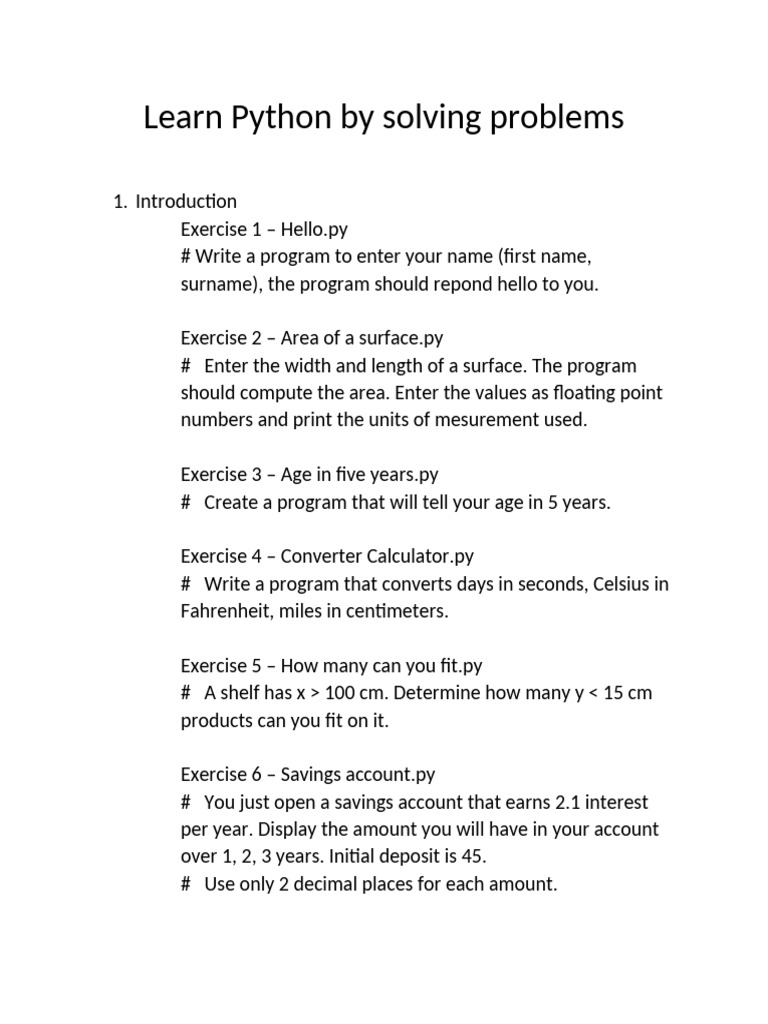 Learn Python by solving problems

1. Introduction

Exercise 1 – Hello.py
# Write a program to enter your name (first name, surname), the program should repond hello to you.

Exercise 2 – Area of a surface.py
# Enter the width and length of a surface. The program should compute the area. Enter the values as floating point numbers and print the units of mesurement used.

Exercise 3 – Age in five years.py
# Create a program that will tell your age in 5 years.

Exercise 4 – Converter Calculator.py
# Write a program that converts days in seconds, Celsius in Fahrenheit, miles in centimeters.

Exercise 5 – How many can you fit.py
# A shelf has x > 100 cm. Determine how many y < 15 cm products can you fit on it.

Exercise 6 – Savings account.py
# You just open a savings account that earns 2.1 interest per year. Display the amount you will have in your account over 1, 2, 3 years. Initial deposit is 45.
# Use only 2 decimal places for each amount.